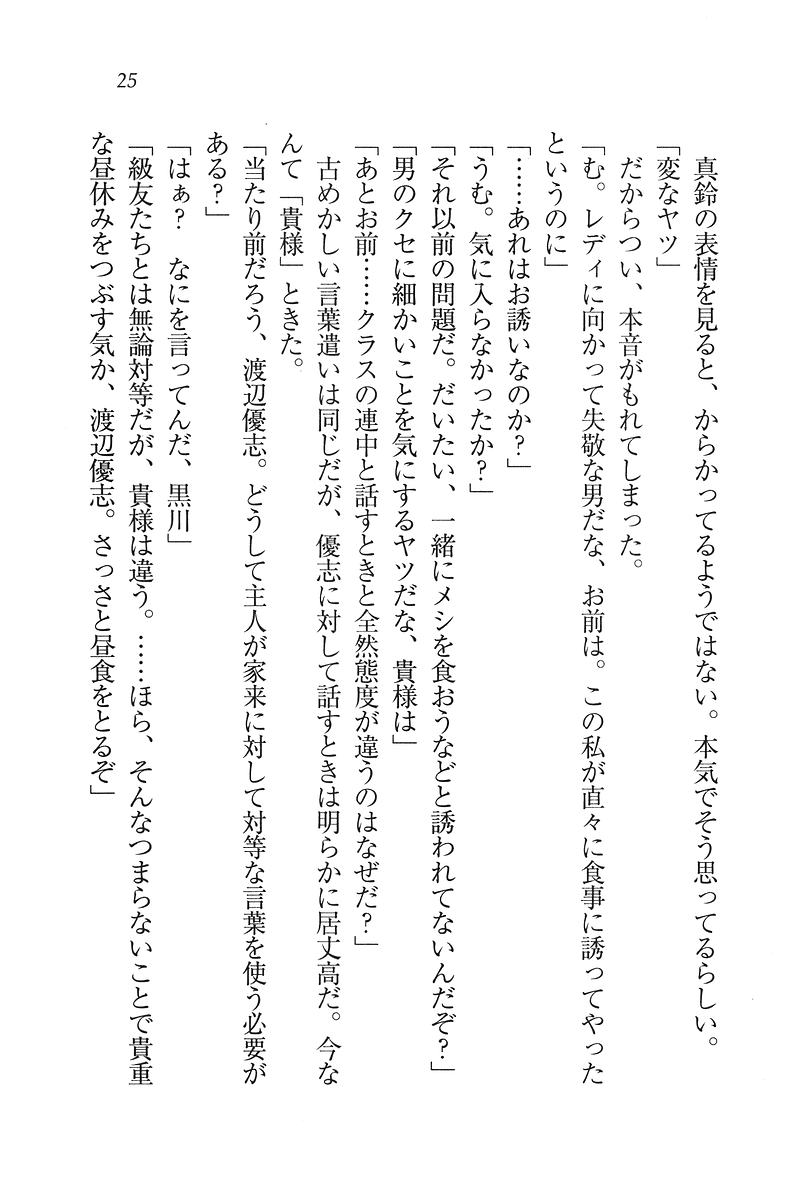 25

真鈴の表情を見ると、からかってるようではない。本気でそう思ってるらしい。

「変なヤツ」

だからつい、本音がもれてしまった。

「む。レディに向かって失敬な男だな、お前は。この私が直々に食事に誘ってやったというのに」

「……あれはお誘いなのか？」

「うむ。気に入らなかったか？」

「それ以前の問題だ。だいたい、一緒にメシを食おうなどと誘われてないんだぞ？」

「男のクセに細かいことを気にするヤツだな、貴様は」

「あとお前……クラスの連中と話すときと全然態度が違うのはなぜだ？」

古めかしい言葉遣いは同じだが、優志に対して話すときは明らかに居丈高だ。今なんて「貴様」ときた。

「当たり前だろう、渡辺優志。どうして主人が家来に対して対等な言葉を使う必要がある？」

「はぁ？　なにを言ってんだ、黒川」

「級友たちとは無論対等だが、貴様は違う。……ほら、そんなつまらないことで貴重な昼休みをつぶす気か、渡辺優志。さっさと昼食をとるぞ」